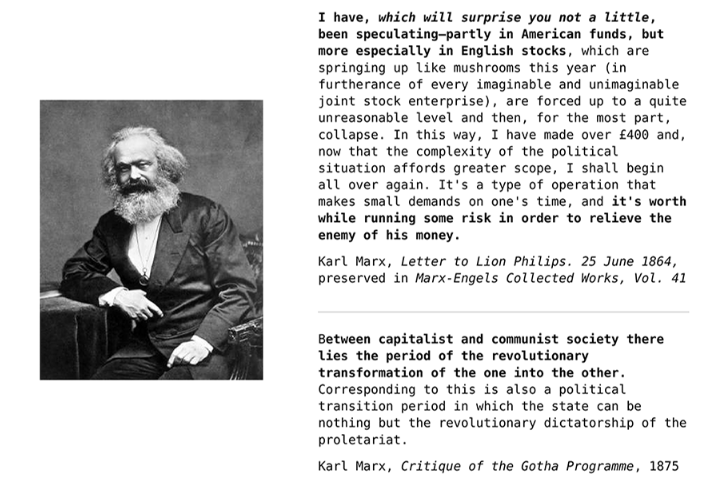 I have, which will surprise you not a little, been speculating—partly in American funds, but more especially in English stocks, which are springing up like mushrooms this year (in furtherance of every imaginable and unimaginable joint stock enterprise), are forced up to a quite unreasonable level and then, for the most part, collapse. In this way, I have made over £400 and, now that the complexity of the political situation affords greater scope, I shall begin all over again. It's a type of operation that makes small demands on one's time, and it's worth while running some risk in order to relieve the enemy of his money.

Karl Marx, Letter to Lion Philips. 25 June 1864, preserved in Marx-Engels Collected Works, Vol. 41

Between capitalist and communist society there lies the period of the revolutionary transformation of the one into the other. Corresponding to this is also a political transition period in which the state can be nothing but the revolutionary dictatorship of the proletariat.

Karl Marx, Critique of the Gotha Programme, 1875